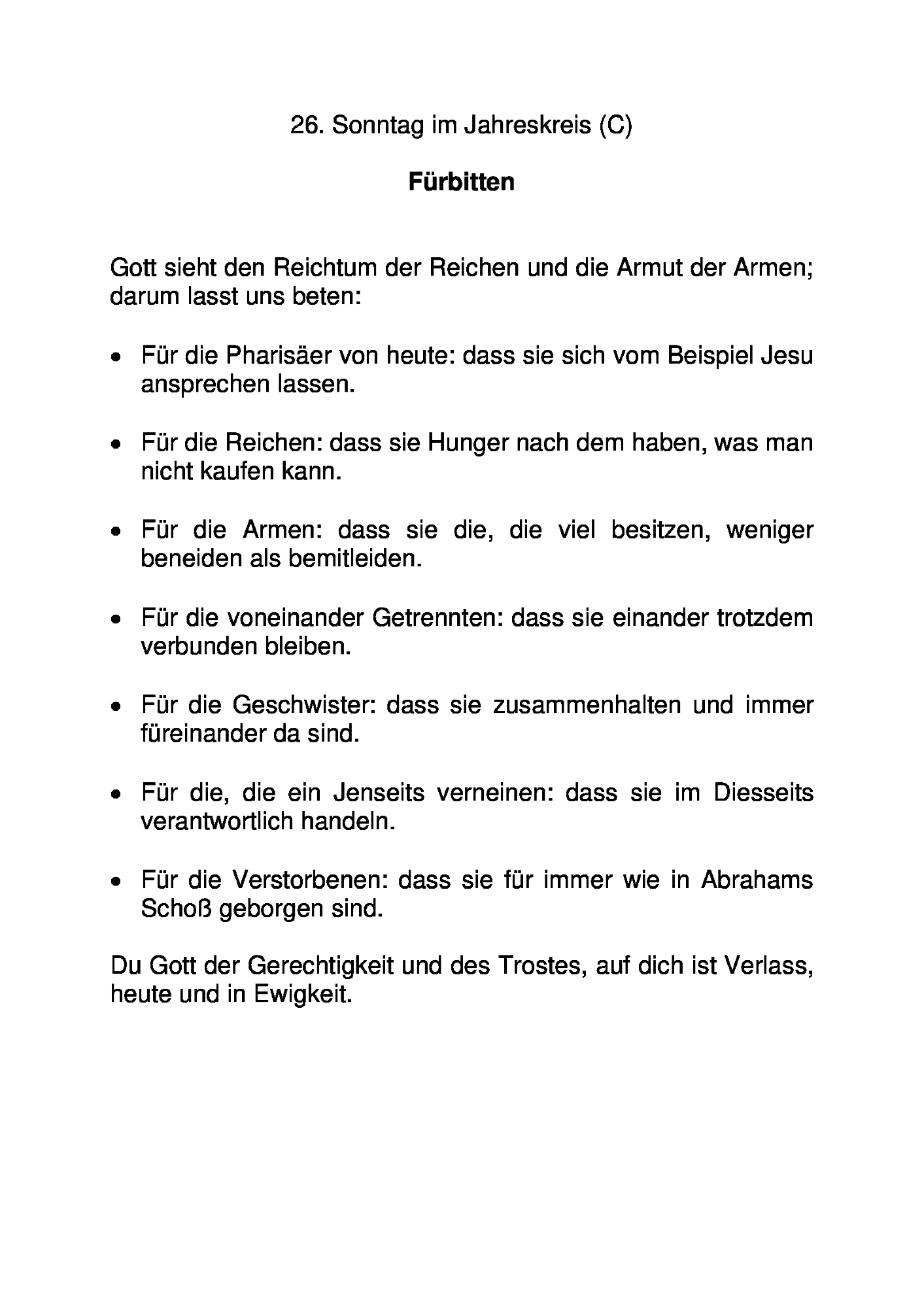 26. Sonntag im Jahreskreis (C)

Fürbitten

Gott sieht den Reichtum der Reichen und die Armut der Armen; darum lasst uns beten:

• Für die Pharisäer von heute: dass sie sich vom Beispiel Jesu ansprechen lassen.

• Für die Reichen: dass sie Hunger nach dem haben, was man nicht kaufen kann.

• Für die Armen: dass sie die, die viel besitzen, weniger beneiden als bemitleiden.

• Für die voneinander Getrennten: dass sie einander trotzdem verbunden bleiben.

• Für die Geschwister: dass sie zusammenhalten und immer füreinander da sind.

• Für die, die ein Jenseits verneinen: dass sie im Diesseits verantwortlich handeln.

• Für die Verstorbenen: dass sie für immer wie in Abrahams Schoß geborgen sind.

Du Gott der Gerechtigkeit und des Trostes, auf dich ist Verlass, heute und in Ewigkeit.